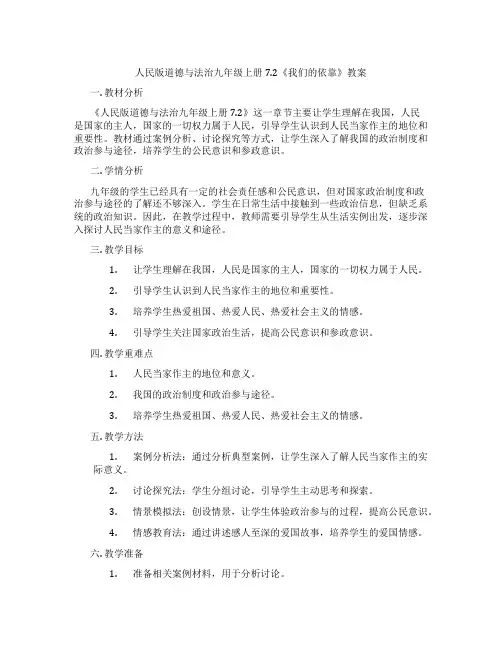 人民版道德与法治九年级上册 7.2《我们的依靠》教案

一. 教材分析

《人民版道德与法治九年级上册 7.2》这一章节主要让学生理解在我国，人民是国家的主人，国家的一切权力属于人民，引导学生认识到人民当家作主的地位和重要性。教材通过案例分析、讨论探究等方式，让学生深入了解我国的政治制度和政治参与途径，培养学生的公民意识和参政意识。

二. 学情分析

九年级的学生已经具有一定的社会责任感和公民意识，但对国家政治制度和政治参与途径的了解还不够深入。学生在日常生活中接触到一些政治信息，但缺乏系统的政治知识。因此，在教学过程中，教师需要引导学生从生活实例出发，逐步深入探讨人民当家作主的意义和途径。

三. 教学目标

1. 让学生理解在我国，人民是国家的主人，国家的一切权力属于人民。

2. 引导学生认识到人民当家作主的地位和重要性。

3. 培养学生热爱祖国、热爱人民、热爱社会主义的情感。

4. 引导学生关注国家政治生活，提高公民意识和参政意识。

四. 教学重难点

1. 人民当家作主的地位和意义。

2. 我国的政治制度和政治参与途径。

3. 培养学生热爱祖国、热爱人民、热爱社会主义的情感。

五. 教学方法

1. 案例分析法：通过分析典型案例，让学生深入了解人民当家作主的实际意义。

2. 讨论探究法：学生分组讨论，引导学生主动思考和探索。

3. 情景模拟法：创设情景，让学生体验政治参与的过程，提高公民意识。

4. 情感教育法：通过讲述感人至深的爱国故事，培养学生的爱国情感。

六. 教学准备

1. 准备相关案例材料，用于分析讨论。